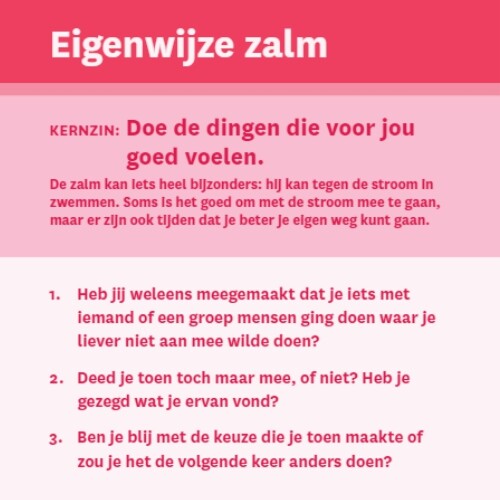 Eigenwijze zalm

KERNZIN: Doe de dingen die voor jou goed voelen.

De zalm kan iets heel bijzonders: hij kan tegen de stroom in zwemmen. Soms is het goed om met de stroom mee te gaan, maar er zijn ook tijden dat je beter je eigen weg kunt gaan.

1. Heb jij weleens meegemaakt dat je iets met iemand of een groep mensen ging doen waar je liever niet aan mee wilde doen?

2. Deed je toen toch maar mee, of niet? Heb je gezegd wat je ervan vond?

3. Ben je blij met de keuze die je toen maakte of zou je het de volgende keer anders doen?